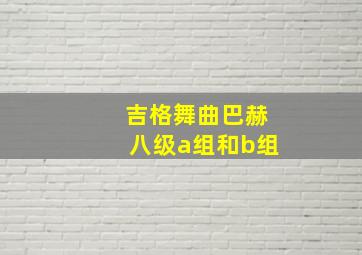 吉格舞曲巴赫
八级a组和b组